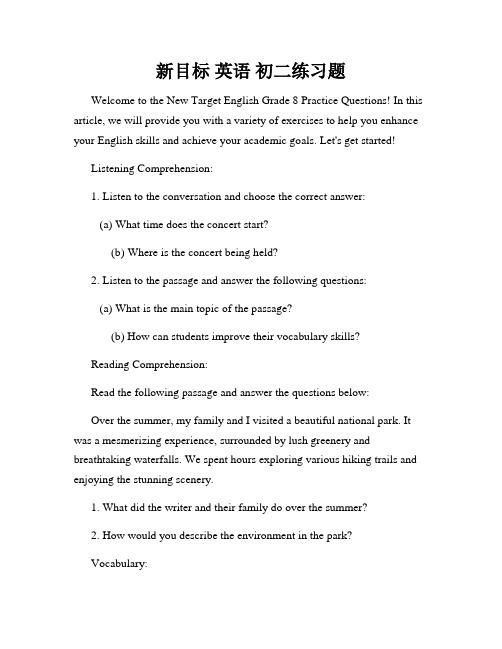 新目标 英语 初二练习题

Welcome to the New Target English Grade 8 Practice Questions! In this article, we will provide you with a variety of exercises to help you enhance your English skills and achieve your academic goals. Let's get started!

Listening Comprehension:

1. Listen to the conversation and choose the correct answer:

(a) What time does the concert start?

(b) Where is the concert being held?

2. Listen to the passage and answer the following questions:

(a) What is the main topic of the passage?

(b) How can students improve their vocabulary skills?

Reading Comprehension:

Read the following passage and answer the questions below:

Over the summer, my family and I visited a beautiful national park. It was a mesmerizing experience, surrounded by lush greenery and breathtaking waterfalls. We spent hours exploring various hiking trails and enjoying the stunning scenery.

1. What did the writer and their family do over the summer?

2. How would you describe the environment in the park?

Vocabulary: